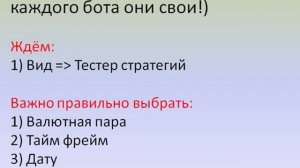 каждого бота они свои!)

Ждём:
1) Вид => Тестер стратегий

Важно правильно выбрать:
1) Валютная пара
2) Тайм фрейм
3) Дату